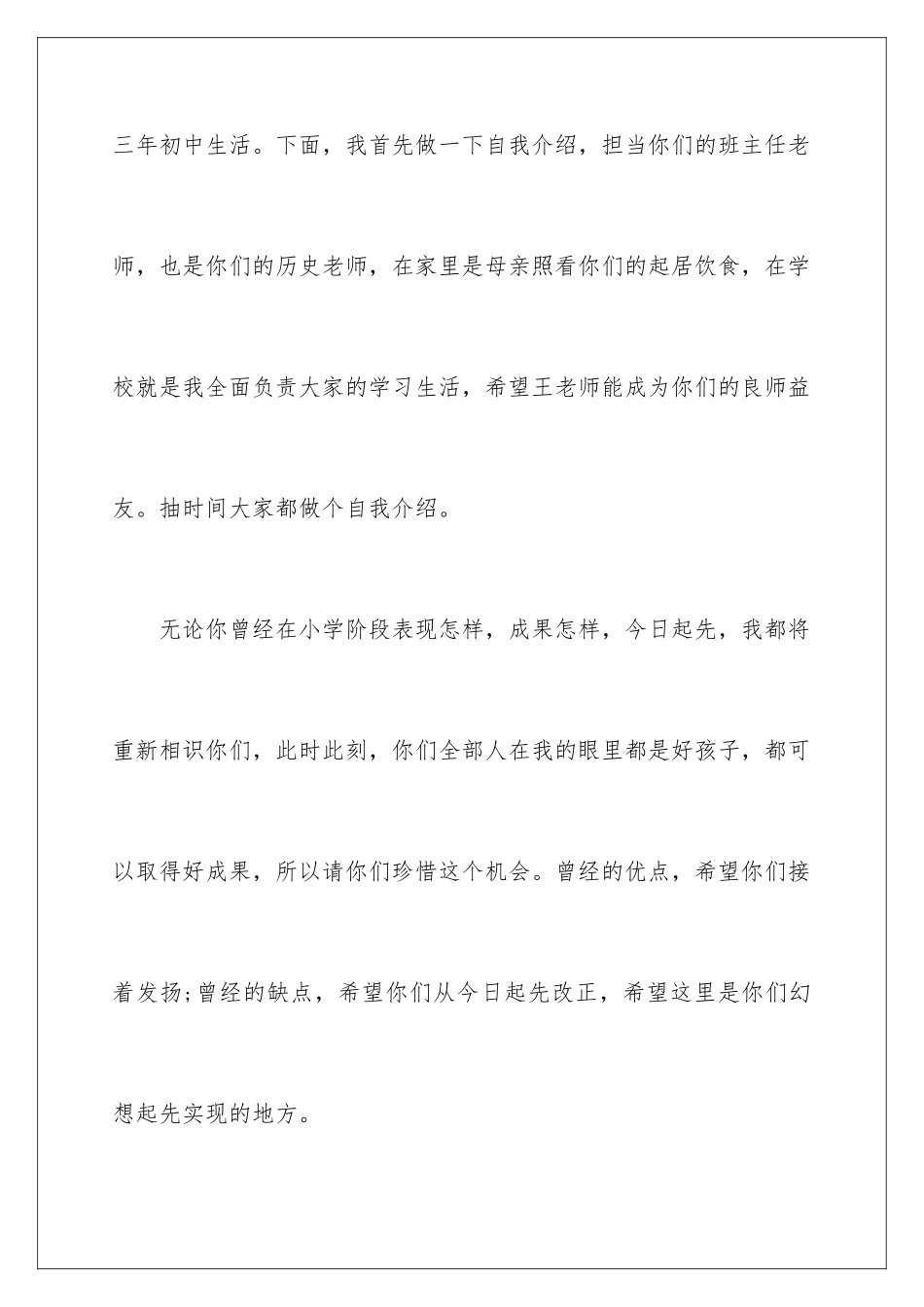 三年初中生活。下面，我首先做一下自我介绍，担当你们的班主任老师，也是你们的历史老师，在家里是母亲照看你们的起居饮食，在学校就是我全面负责大家的学习生活，希望王老师能成为你们的良师益友。抽时间大家都做个自我介绍。

无论你曾经在小学阶段表现怎样，成果怎样，今日起先，我都将重新相识你们，此时此刻，你们全部人在我的眼里都是好孩子，都可以取得好成果，所以请你们珍惜这个机会。曾经的优点，希望你们接着发扬;曾经的缺点，希望你们从今日起先改正，希望这里是你们幻想起先实现的地方。